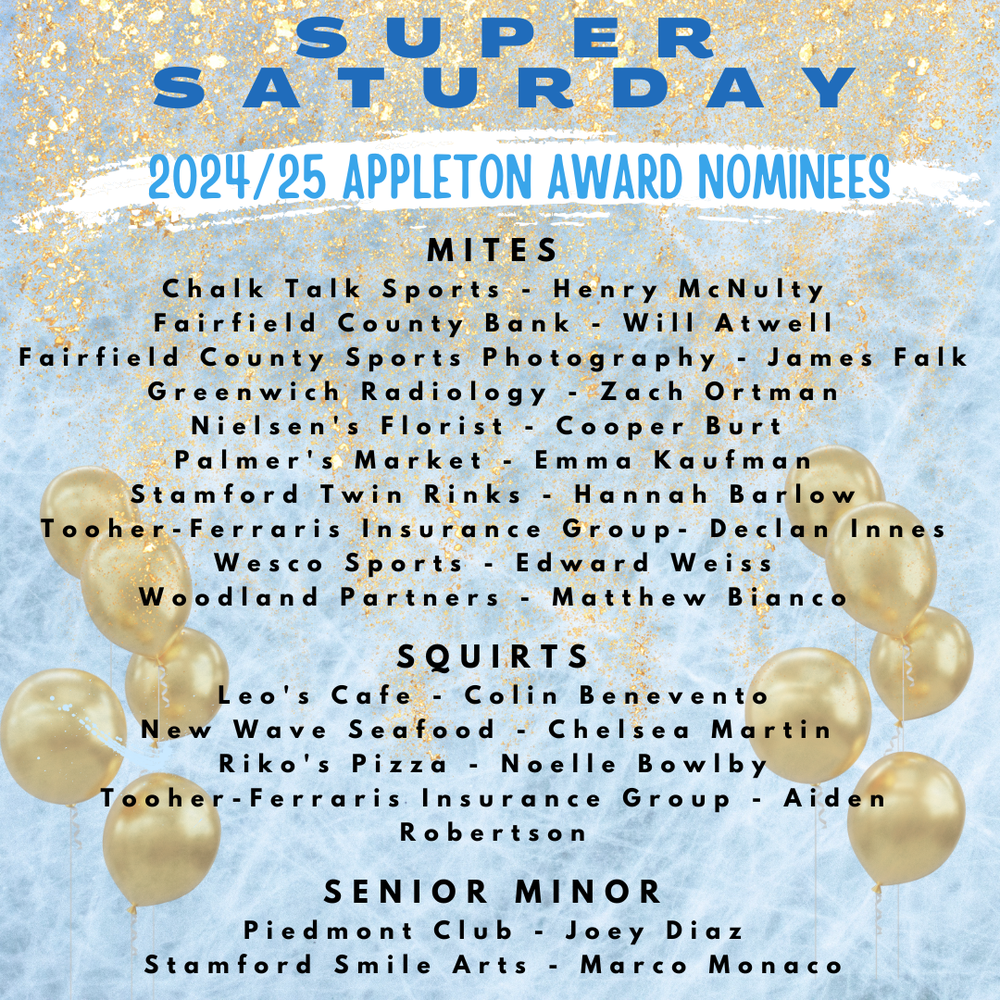 SUPER
SATURDAY

2024/25 APPLETON AWARD NOMINEES

MITES
Chalk Talk Sports - Henry McNulty
Fairfield County Bank - Will Atwell
Fairfield County Sports Photography - James Falk
Greenwich Radiology - Zach Ortman
Nielsen's Florist - Cooper Burt
Palmer's Market - Emma Kaufman
Stamford Twin Rinks - Hannah Barlow
Tooher-Ferraris Insurance Group- Declan Innes
Wesco Sports - Edward Weiss
Woodland Partners - Matthew Bianco

SQUIRTS
Leo's Cafe - Colin Benevento
New Wave Seafood - Chelsea Martin
Riko's Pizza - Noelle Bowlby
Tooher-Ferraris Insurance Group - Aiden Robertson

SENIOR MINOR
Piedmont Club - Joey Diaz
Stamford Smile Arts - Marco Monaco